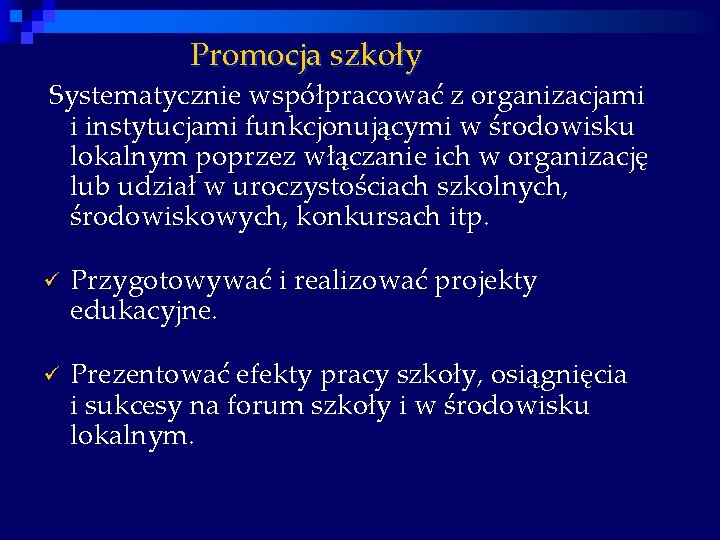 Promocja szkoły

Systematycznie współpracować z organizacjami i instytucjami funkcjonującymi w środowisku lokalnym poprzez włączanie ich w organizację lub udział w uroczystościach szkolnych, środowiskowych, konkursach itp.

✓ Przygotowywać i realizować projekty edukacyjne.

✓ Prezentować efekty pracy szkoły, osiągnięcia i sukcesy na forum szkoły i w środowisku lokalnym.